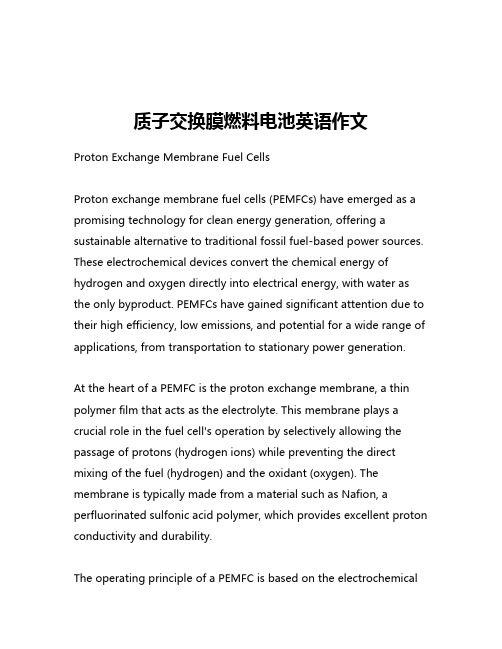 质子交换膜燃料电池英语作文

Proton Exchange Membrane Fuel Cells

Proton exchange membrane fuel cells (PEMFCs) have emerged as a promising technology for clean energy generation, offering a sustainable alternative to traditional fossil fuel-based power sources. These electrochemical devices convert the chemical energy of hydrogen and oxygen directly into electrical energy, with water as the only byproduct. PEMFCs have gained significant attention due to their high efficiency, low emissions, and potential for a wide range of applications, from transportation to stationary power generation.

At the heart of a PEMFC is the proton exchange membrane, a thin polymer film that acts as the electrolyte. This membrane plays a crucial role in the fuel cell's operation by selectively allowing the passage of protons (hydrogen ions) while preventing the direct mixing of the fuel (hydrogen) and the oxidant (oxygen). The membrane is typically made from a material such as Nafion, a perfluorinated sulfonic acid polymer, which provides excellent proton conductivity and durability.

The operating principle of a PEMFC is based on the electrochemical